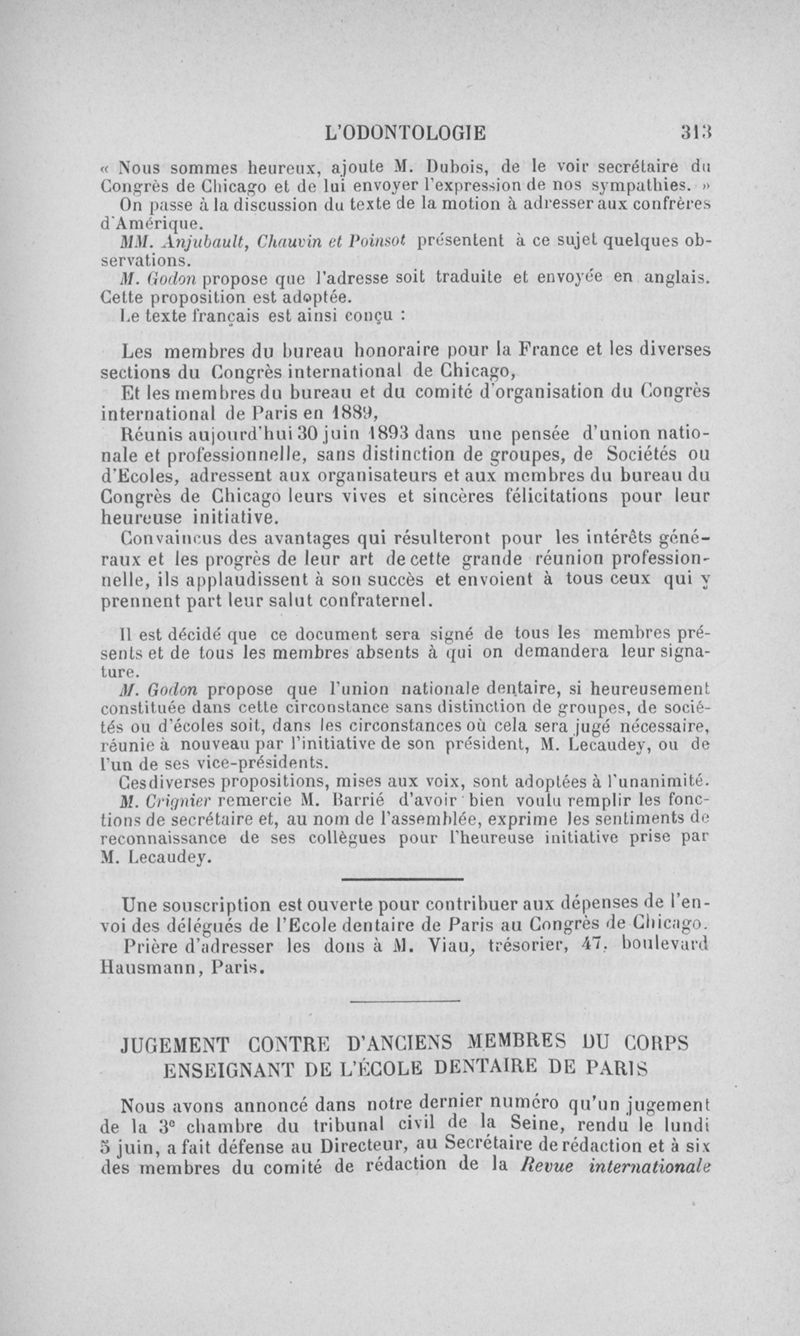 L'ODONTOLOGIE 313

« Nous sommes heureux, ajoute M. Dubois, de le voir secrétaire du Congrès de Chicago et de lui envoyer l'expression de nos sympathies. »

On passe à la discussion du texte de la motion à adresser aux confrères d'Amérique.

MM. Anjubault, Chauvin et Poinsot présentent à ce sujet quelques observations.

M. Godon propose que l'adresse soit traduite et envoyée en anglais. Cette proposition est adoptée.

Le texte français est ainsi conçu :

Les membres du bureau honoraire pour la France et les diverses sections du Congrès international de Chicago,

Et les membres du bureau et du comité d'organisation du Congrès international de Paris en 1889,

Réunis aujourd'hui 30 juin 1893 dans une pensée d'union nationale et professionnelle, sans distinction de groupes, de Sociétés ou d'Ecoles, adressent aux organisateurs et aux membres du bureau du Congrès de Chicago leurs vives et sincères félicitations pour leur heureuse initiative.

Convaincus des avantages qui résulteront pour les intérêts généraux et les progrès de leur art de cette grande réunion professionnelle, ils applaudissent à son succès et envoient à tous ceux qui y prennent part leur salut confraternel.

Il est décidé que ce document sera signé de tous les membres présents et de tous les membres absents à qui on demandera leur signature.

M. Godon propose que l'union nationale dentaire, si heureusement constituée dans cette circonstance sans distinction de groupes, de sociétés ou d'écoles soit, dans les circonstances où cela sera jugé nécessaire, réunie à nouveau par l'initiative de son président, M. Lecaudey, ou de l'un de ses vice-présidents.

Ces diverses propositions, mises aux voix, sont adoptées à l'unanimité.

M. Crignier remercie M. Barrié d'avoir bien voulu remplir les fonctions de secrétaire et, au nom de l'assemblée, exprime les sentiments de reconnaissance de ses collègues pour l'heureuse initiative prise par M. Lecaudey.

Une souscription est ouverte pour contribuer aux dépenses de l'envoi des délégués de l'Ecole dentaire de Paris au Congrès de Chicago.

Prière d'adresser les dons à M. Viau, trésorier, 47, boulevard Hausmann, Paris.

JUGEMENT CONTRE D'ANCIENS MEMBRES DU CORPS ENSEIGNANT DE L'ÉCOLE DENTAIRE DE PARIS

Nous avons annoncé dans notre dernier numéro qu'un jugement de la 3e chambre du tribunal civil de la Seine, rendu le lundi 5 juin, a fait défense au Directeur, au Secrétaire de rédaction et à six des membres du comité de rédaction de la Revue internationale